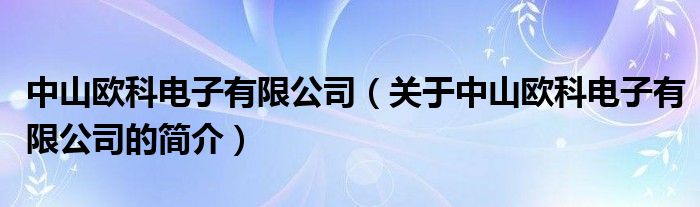 中山欧科电子有限公司（关于中山欧科电子有限公司的简介）